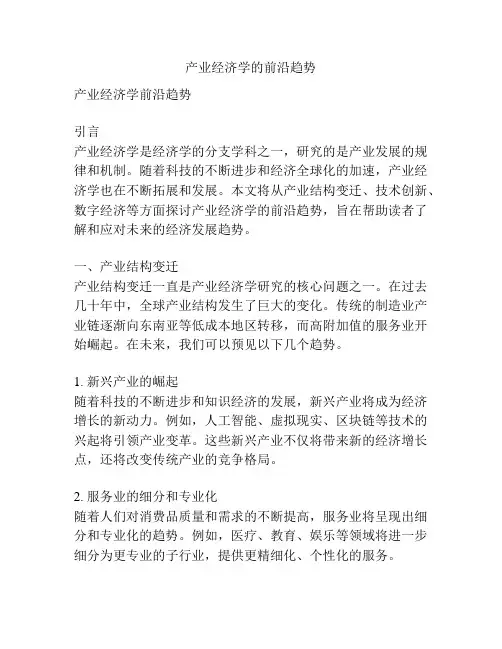 产业经济学的前沿趋势

产业经济学前沿趋势

引言
产业经济学是经济学的分支学科之一，研究的是产业发展的规律和机制。随着科技的不断进步和经济全球化的加速，产业经济学也在不断拓展和发展。本文将从产业结构变迁、技术创新、数字经济等方面探讨产业经济学的前沿趋势，旨在帮助读者了解和应对未来的经济发展趋势。

一、产业结构变迁
产业结构变迁一直是产业经济学研究的核心问题之一。在过去几十年中，全球产业结构发生了巨大的变化。传统的制造业产业链逐渐向东南亚等低成本地区转移，而高附加值的服务业开始崛起。在未来，我们可以预见以下几个趋势。

1. 新兴产业的崛起
随着科技的不断进步和知识经济的发展，新兴产业将成为经济增长的新动力。例如，人工智能、虚拟现实、区块链等技术的兴起将引领产业变革。这些新兴产业不仅将带来新的经济增长点，还将改变传统产业的竞争格局。

2. 服务业的细分和专业化
随着人们对消费品质量和需求的不断提高，服务业将呈现出细分和专业化的趋势。例如，医疗、教育、娱乐等领域将进一步细分为更专业的子行业，提供更精细化、个性化的服务。